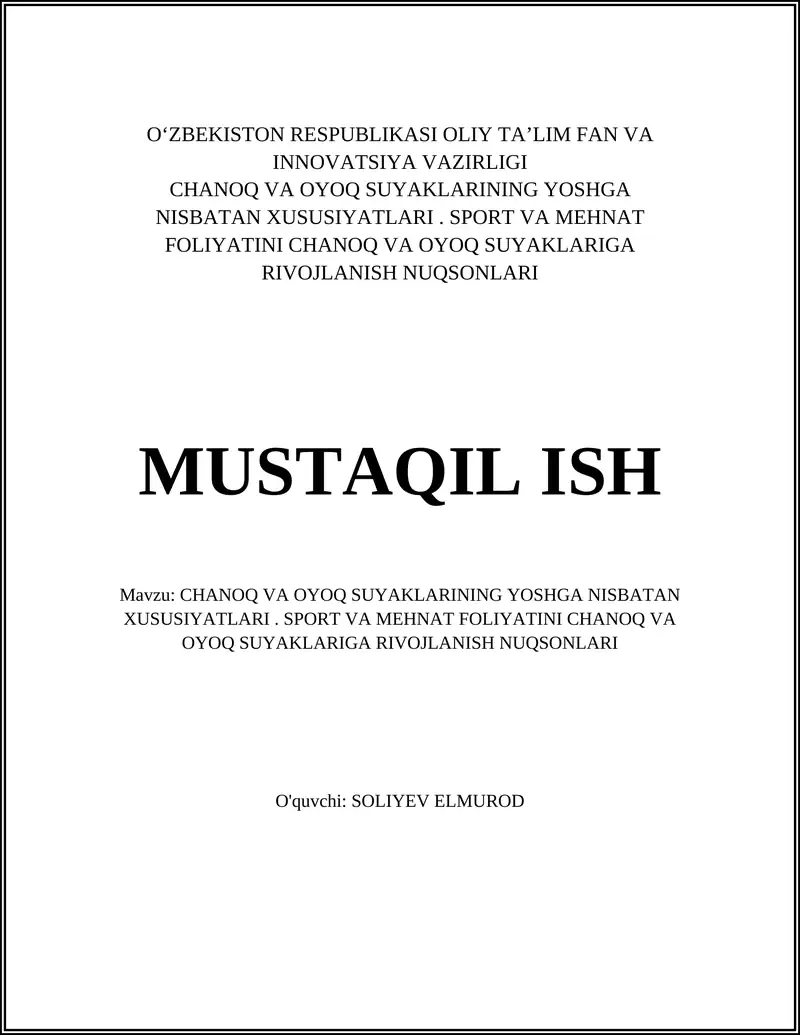 O‘ZBEKISTON RESPUBLIKASI OLIY TA’LIM FAN VA INNOVATSIYA VAZIRLIGI
CHANOQ VA OYOQ SUYAKLARINING YOSHGA NISBATAN XUSUSIYATLARI . SPORT VA MEHNAT FOLIYATINI CHANOQ VA OYOQ SUYAKLARIGA RIVOJLANISH NUQSONLARI

MUSTAQIL ISH

Mavzu: CHANOQ VA OYOQ SUYAKLARINING YOSHGA NISBATAN XUSUSIYATLARI . SPORT VA MEHNAT FOLIYATINI CHANOQ VA OYOQ SUYAKLARIGA RIVOJLANISH NUQSONLARI

O'quvchi: SOLIYEV ELMUROD